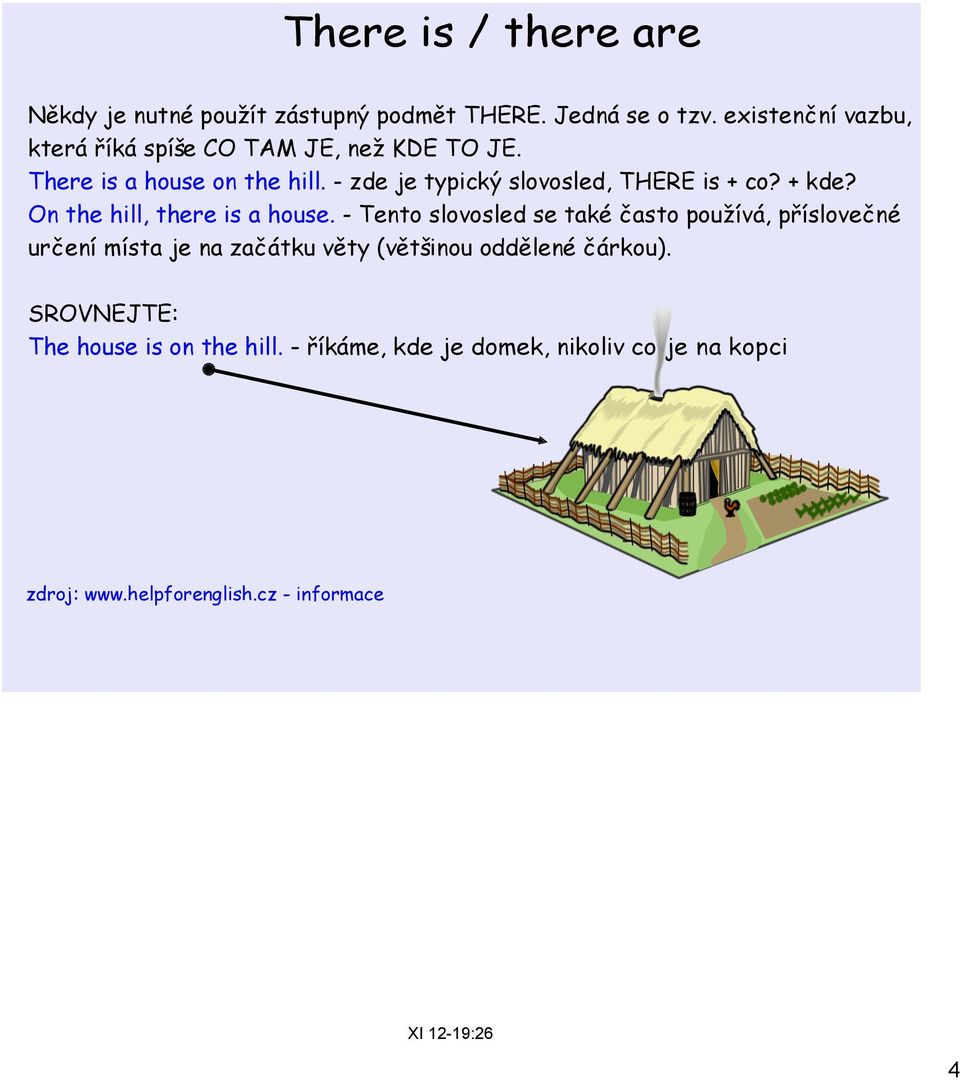 There is / there are

Někdy je nutné použít zástupný podmět THERE. Jedná se o tzv. existenční vazbu, která říká spíše CO TAM JE, než KDE TO JE.
There is a house on the hill. - zde je typický slovosled, THERE is + co? + kde?
On the hill, there is a house. - Tento slovosled se také často používá, příslovečné určení místa je na začátku věty (většinou oddělené čárkou).

SROVNEJTE:
The house is on the hill. - říkáme, kde je domek, nikoliv co je na kopci

zdroj: www.helpforenglish.cz - informace

XI 12-19:26

4